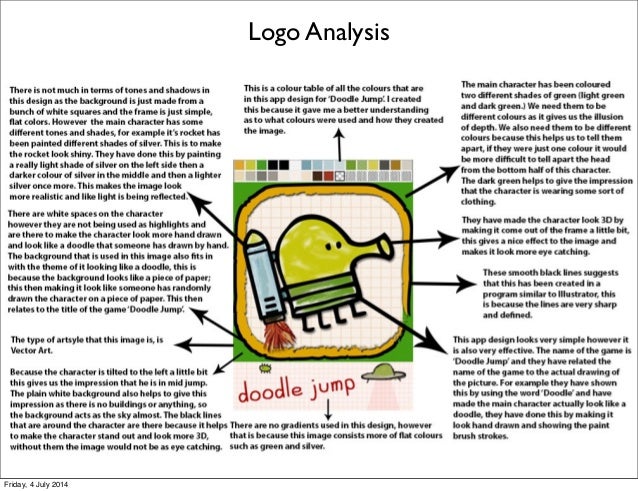 Logo Analysis

There is not much in terms of tones and shadows in this design as the background is just made from a bunch of white squares and the frame is just simple, flat colors. However the main character has some different tones and shades, for example it's rocket has been painted different shades of silver. This is to make the rocket look shiny. They have done this by painting a really light shade of silver on the left side then a darker colour of silver in the middle and then a lighter silver once more. This makes the image look more realistic and like light is being reflected.

There are white spaces on the character however they are not being used as highlights and are there to make the character look more hand drawn and look like a doodle that someone has drawn by hand. The background that is used in this image also fits in with the theme of it looking like a doodle, this is because the background looks like a piece of paper; this then making it look like someone has randomly drawn the character on a piece of paper. This then relates to the title of the game 'Doodle Jump'.

The type of artsyle that this image is, is Vector Art.

Because the character is tilted to the left a little bit this gives us the impression that he is in mid jump. The plain white background also helps to give this impression as there is no buildings or anything, so the background acts as the sky almost. The black lines that are around the character are there because it helps to make the character stand out and look more 3D, without them the image would not be as eye catching.

This is a colour table of all the colours that are in this app design for 'Doodle Jump'. I created this because it gave me a better understanding as to what colours were used and how they created the image.

doodle jump

There are no gradients used in this design, however that is because this image consists more of flat colours such as green and silver.

The main character has been coloured two different shades of green (light green and dark green.) We need them to be different colours as it gives us the illusion of depth. We also need them to be different colours because this helps us to tell them apart, if they were just one colour it would be more difficult to tell apart the head from the bottom half of this character. The dark green helps to give the impression that the character is wearing some sort of clothing.

They have made the character look 3D by making it come out of the frame a little bit, this gives a nice effect to the image and makes it look more eye catching.

These smooth black lines suggests that this has been created in a program similar to Illustrator, this is because the lines are very sharp and defined.

This app design looks very simple however it is also very effective. The name of the game is 'Doodle Jump' and they have related the name of the game to the actual drawing of the picture. For example they have shown this by using the word 'Doodle' and have made the main character actually look like a doodle, they have done this by making it look hand drawn and showing the paint brush strokes.

Friday, 4 July 2014